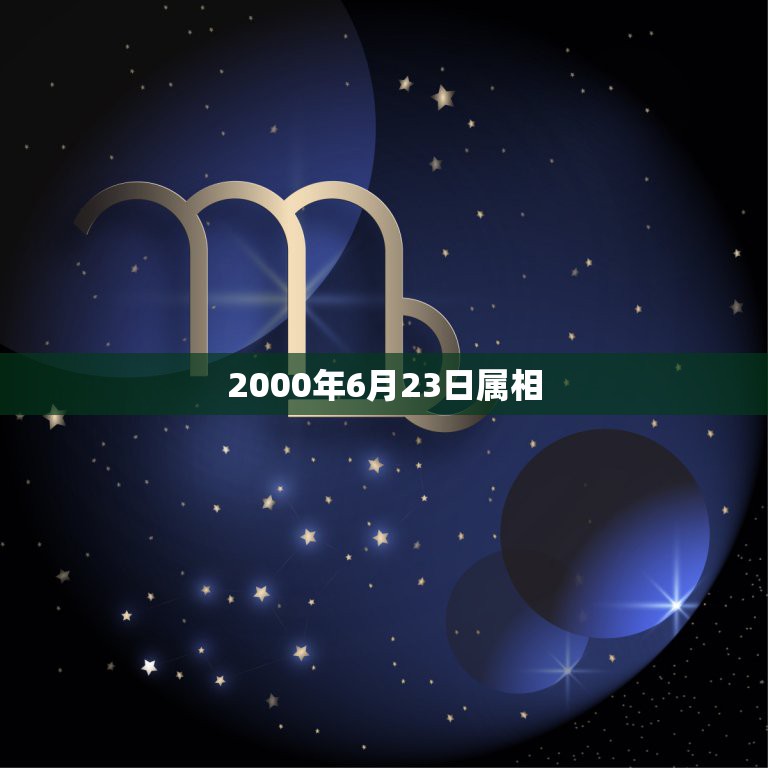 2000年6月23日属相